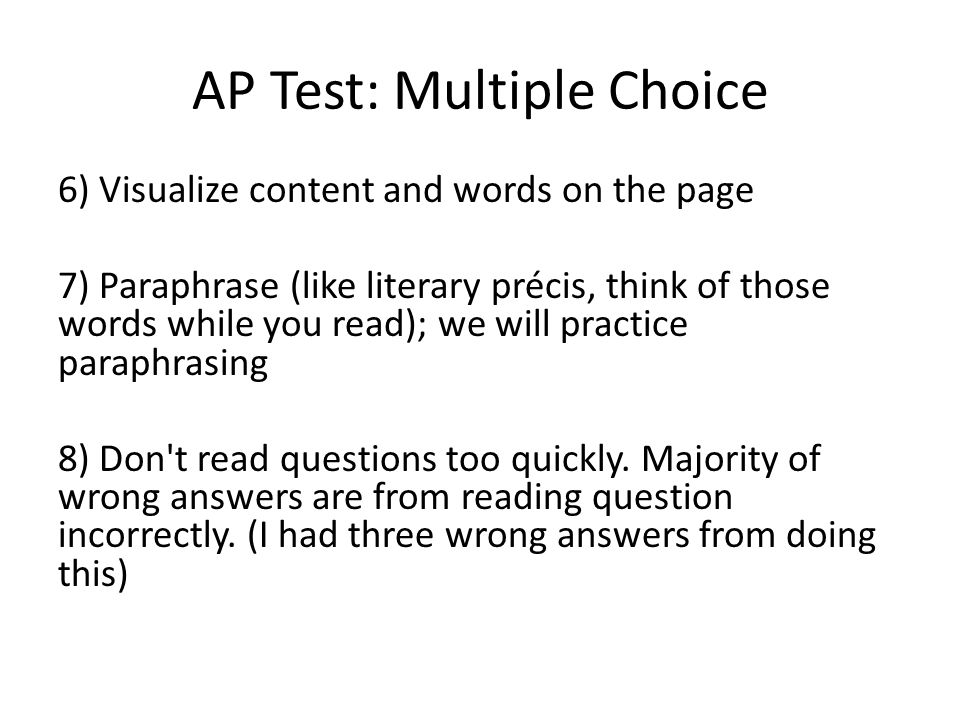 AP Test: Multiple Choice

6) Visualize content and words on the page

7) Paraphrase (like literary précis, think of those words while you read); we will practice paraphrasing

8) Don't read questions too quickly. Majority of wrong answers are from reading question incorrectly. (I had three wrong answers from doing this)